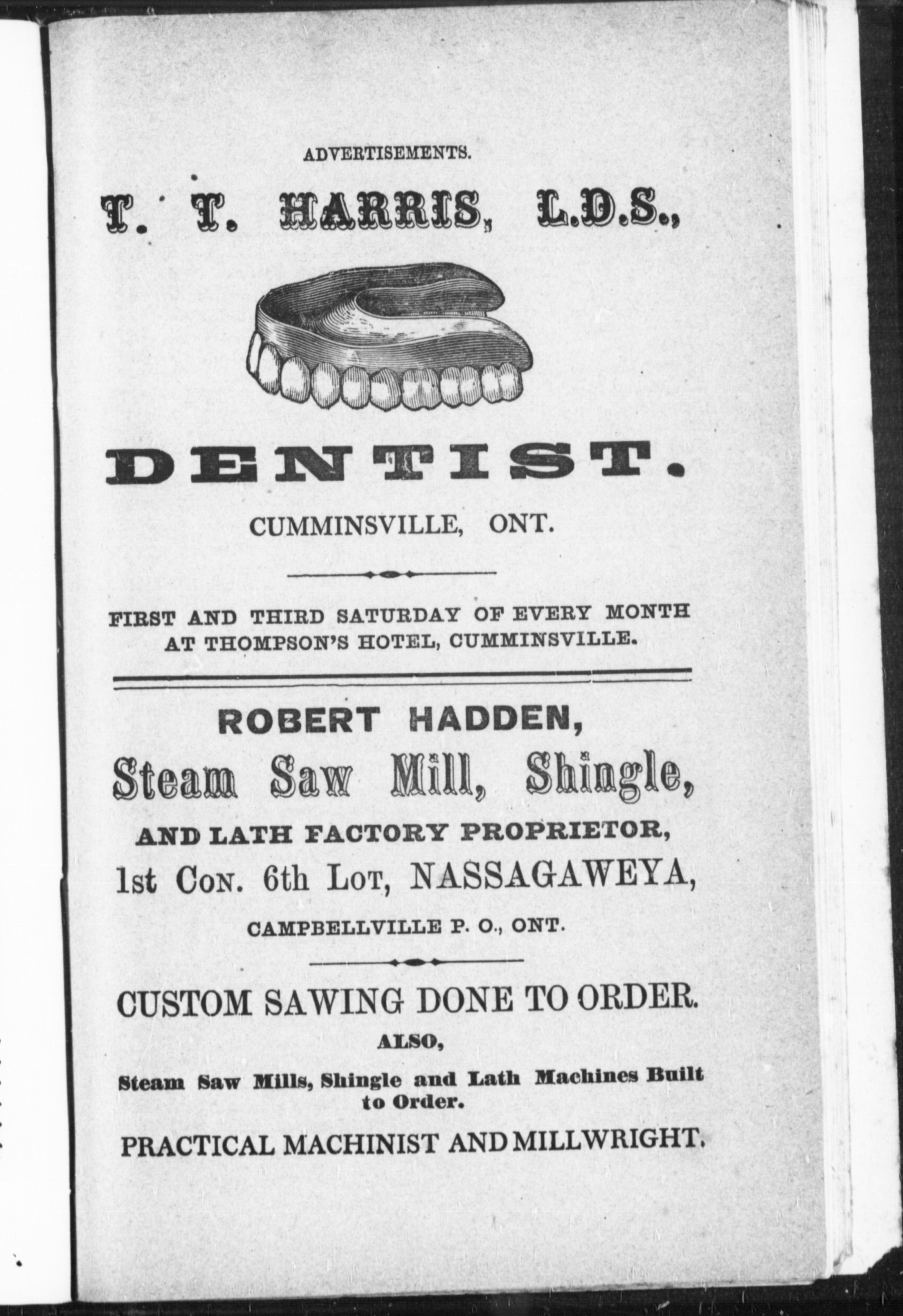 ADVERTISEMENTS.

T. T. HARRIS, L.D.S.,

DENTIST.

CUMMINSVILLE, ONT.

FIRST AND THIRD SATURDAY OF EVERY MONTH AT THOMPSON'S HOTEL, CUMMINSVILLE.

ROBERT HADDEN,

Steam Saw Mill, Shingle,

AND LATH FACTORY PROPRIETOR,

1st Con. 6th Lot, NASSAGAWEYA,

CAMPBELLVILLE P. O., ONT.

CUSTOM SAWING DONE TO ORDER.

ALSO,

Steam Saw Mills, Shingle and Lath Machines Built to Order.

PRACTICAL MACHINIST AND MILLWRIGHT.